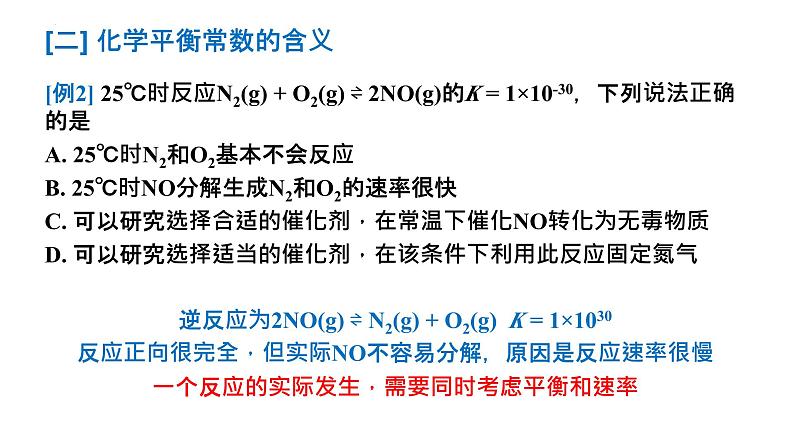 [二] 化学平衡常数的含义

[例2] 25℃时反应$N_2(g) + O_2(g) \rightleftharpoons 2NO(g)$的$K = 1\times10^{-30}$，下列说法正确的是

A. 25℃时$N_2$和$O_2$基本不会反应

B. 25℃时NO分解生成$N_2$和$O_2$的速率很快

C. 可以研究选择合适的催化剂，在常温下催化NO转化为无毒物质

D. 可以研究选择适当的催化剂，在该条件下利用此反应固定氮气

逆反应为$2NO(g) \rightleftharpoons N_2(g) + O_2(g)$ $K = 1\times10^{30}$

反应正向很完全，但实际NO不容易分解，原因是反应速率很慢

一个反应的实际发生，需要同时考虑平衡和速率